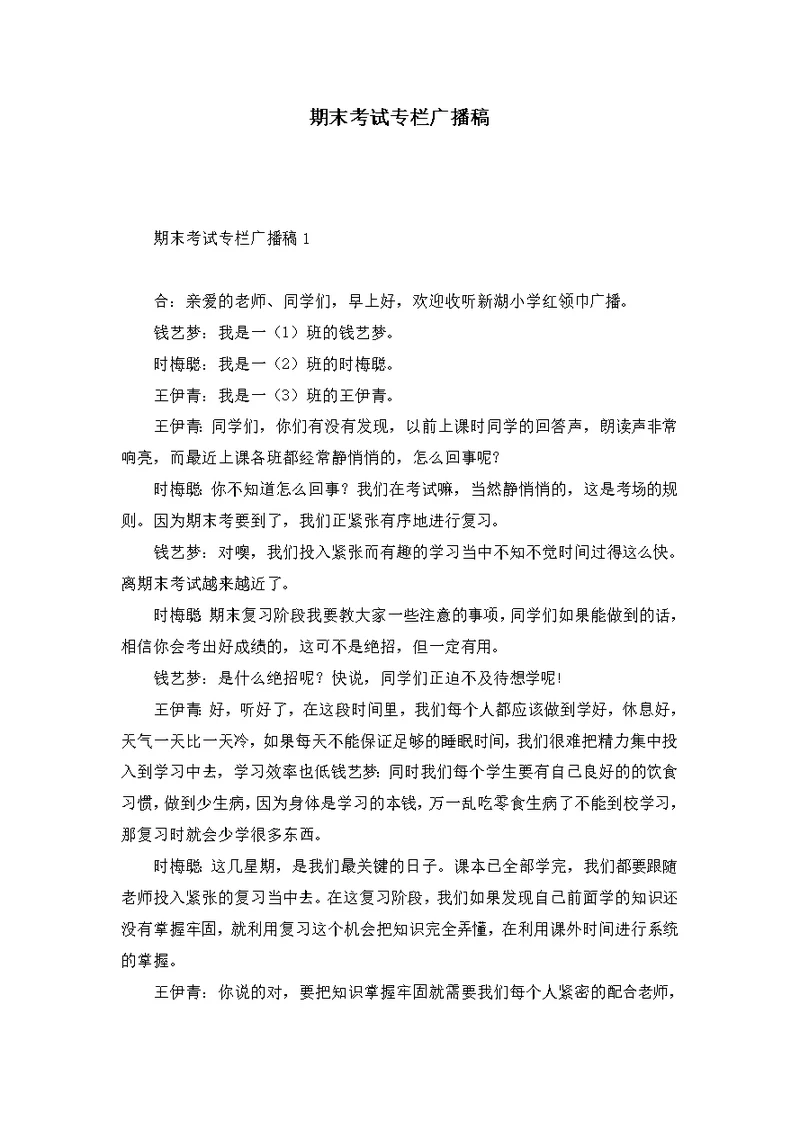 期末考试专栏广播稿

期末考试专栏广播稿 1

合：亲爱的老师、同学们，早上好，欢迎收听新湖小学红领巾广播。

钱艺梦：我是一（1）班的钱艺梦。

时梅聪：我是一（2）班的时梅聪。

王伊青：我是一（3）班的王伊青。

王伊青：同学们，你们有没有发现，以前上课时同学的回答声，朗读声非常响亮，而最近上课各班都经常静悄悄的，怎么回事呢？

时梅聪：你不知道怎么回事？我们在考试嘛，当然静悄悄的，这是考场的规则。因为期末考要到了，我们正紧张有序地进行复习。

钱艺梦：对噢，我们投入紧张而有趣的学习当中不知不觉时间过得这么快。离期末考试越来越近了。

时梅聪：期末复习阶段我要教大家一些注意的事项，同学们如果能做到的话，相信你会考出好成绩的，这可不是绝招，但一定有用。

钱艺梦：是什么绝招呢？快说，同学们正迫不及待想学呢！

王伊青：好，听好了，在这段时间里，我们每个人都应该做到学好，休息好，天气一天比一天冷，如果每天不能保证足够的睡眠时间，我们很难把精力集中投入到学习中去，学习效率也低钱艺梦：同时我们每个学生要有自己良好的的饮食习惯，做到少生病，因为身体是学习的本钱，万一乱吃零食生病了不能到校学习，那复习时就会少学很多东西。

时梅聪：这几星期，是我们最关键的日子。课本已全部学完，我们都要跟随老师投入紧张的复习当中去。在这复习阶段，我们如果发现自己前面学的知识还没有掌握牢固，就利用复习这个机会把知识完全弄懂，在利用课外时间进行系统的掌握。

王伊青：你说的对，要把知识掌握牢固就需要我们每个人紧密的配合老师，